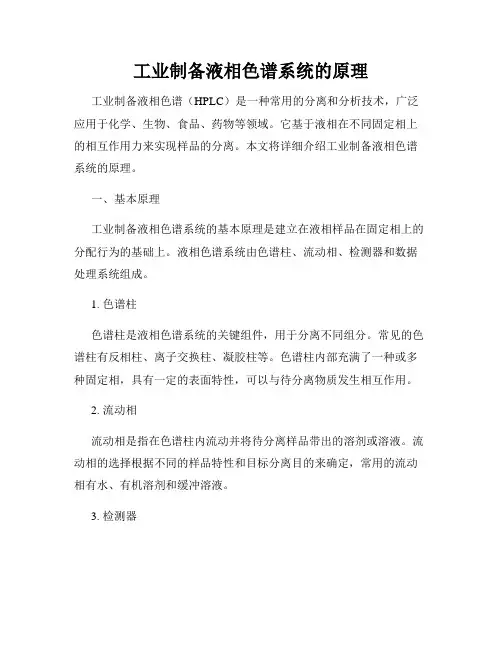 工业制备液相色谱系统的原理

工业制备液相色谱（HPLC）是一种常用的分离和分析技术，广泛应用于化学、生物、食品、药物等领域。它基于液相在不同固定相上的相互作用力来实现样品的分离。本文将详细介绍工业制备液相色谱系统的原理。

一、基本原理

工业制备液相色谱系统的基本原理是建立在液相样品在固定相上的分配行为的基础上。液相色谱系统由色谱柱、流动相、检测器和数据处理系统组成。

1. 色谱柱

色谱柱是液相色谱系统的关键组件，用于分离不同组分。常见的色谱柱有反相柱、离子交换柱、凝胶柱等。色谱柱内部充满了一种或多种固定相，具有一定的表面特性，可以与待分离物质发生相互作用。

2. 流动相

流动相是指在色谱柱内流动并将待分离样品带出的溶剂或溶液。流动相的选择根据不同的样品特性和目标分离目的来确定，常用的流动相有水、有机溶剂和缓冲溶液。

3. 检测器